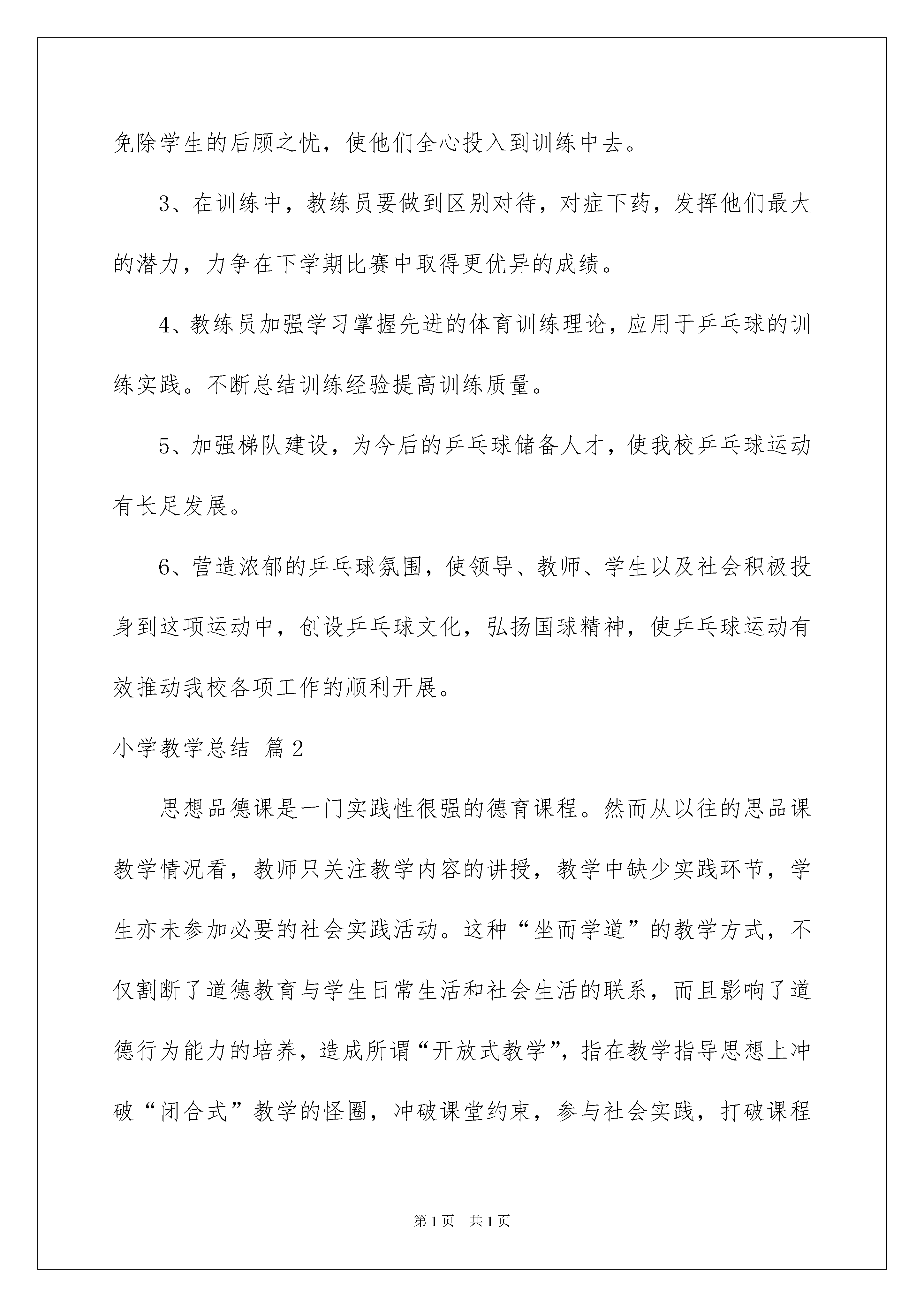 免除学生的后顾之忧，使他们全心投入到训练中去。

3、在训练中，教练员要做到区别对待，对症下药，发挥他们最大的潜力，力争在下学期比赛中取得更优异的成绩。

4、教练员加强学习掌握先进的体育训练理论，应用于乒乓球的训练实践。不断总结训练经验提高训练质量。

5、加强梯队建设，为今后的乒乓球储备人才，使我校乒乓球运动有长足发展。

6、营造浓郁的乒乓球氛围，使领导、教师、学生以及社会积极投身到这项运动中，创设乒乓球文化，弘扬国球精神，使乒乓球运动有效推动我校各项工作的顺利开展。

小学教学总结 篇2

思想品德课是一门实践性很强的德育课程。然而从以往的思品课教学情况看，教师只关注教学内容的讲授，教学中缺少实践环节，学生亦未参加必要的社会实践活动。这种“坐而学道”的教学方式，不仅割断了道德教育与学生日常生活和社会生活的联系，而且影响了道德行为能力的培养，造成所谓“开放式教学”，指在教学指导思想上冲破“闭合式”教学的怪圈，冲破课堂约束，参与社会实践，打破课程

第1页 共1页